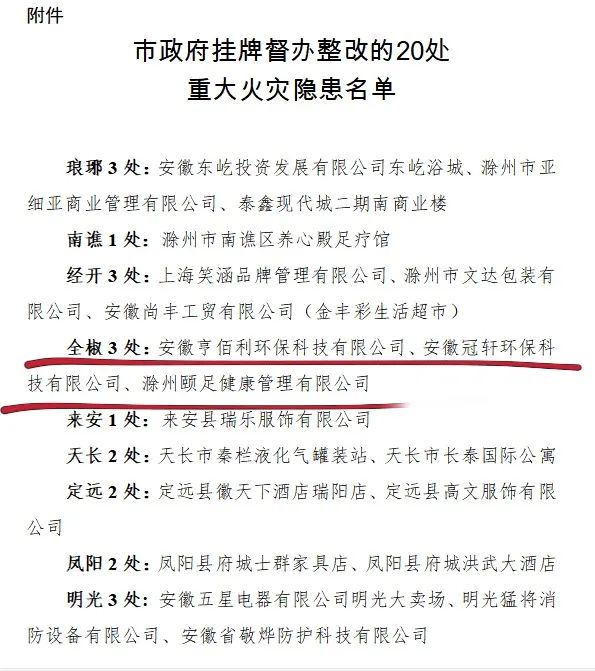 附件

市政府挂牌督办整改的20处
重大火灾隐患名单

琅琊3处：安徽东屹投资发展有限公司东屹浴城、滁州市亚细亚商业管理有限公司、泰鑫现代城二期南商业楼

南谯1处：滁州市南谯区养心殿足疗馆

经开3处：上海笑涵品牌管理有限公司、滁州市文达包装有限公司、安徽尚丰工贸有限公司（金丰彩生活超市）

全椒3处：安徽亨佰利环保科技有限公司、安徽冠轩环保科技有限公司、滁州颐足健康管理有限公司

来安1处：来安县瑞乐服饰有限公司

天长2处：天长市秦栏液化气罐装站、天长市长泰国际公寓

定远2处：定远县徽天下酒店瑞阳店、定远县高文服饰有限公司

凤阳2处：凤阳县府城士群家具店、凤阳县府城洪武大酒店

明光3处：安徽五星电器有限公司明光大卖场、明光猛将消防设备有限公司、安徽省敬烨防护科技有限公司